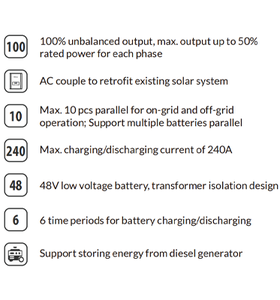 100

100% unbalanced output, max. output up to 50% rated power for each phase

AC couple to retrofit existing solar system

10

Max. 10 pcs parallel for on-grid and off-grid operation; Support multiple batteries parallel

240

Max. charging/discharging current of 240A

48

48V low voltage battery, transformer isolation design

6

6 time periods for battery charging/discharging

Support storing energy from diesel generator